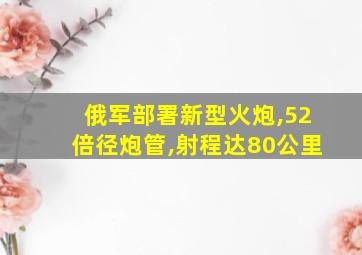 俄军部署新型火炮,52倍径炮管,射程达80公里